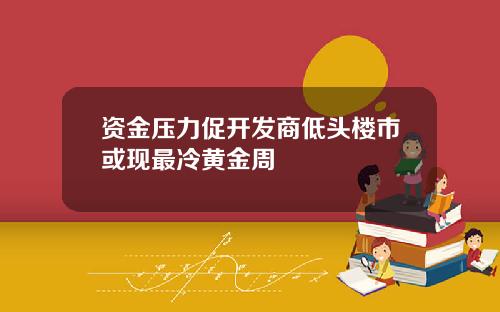 资金压力促开发商低头楼市或现最冷黄金周